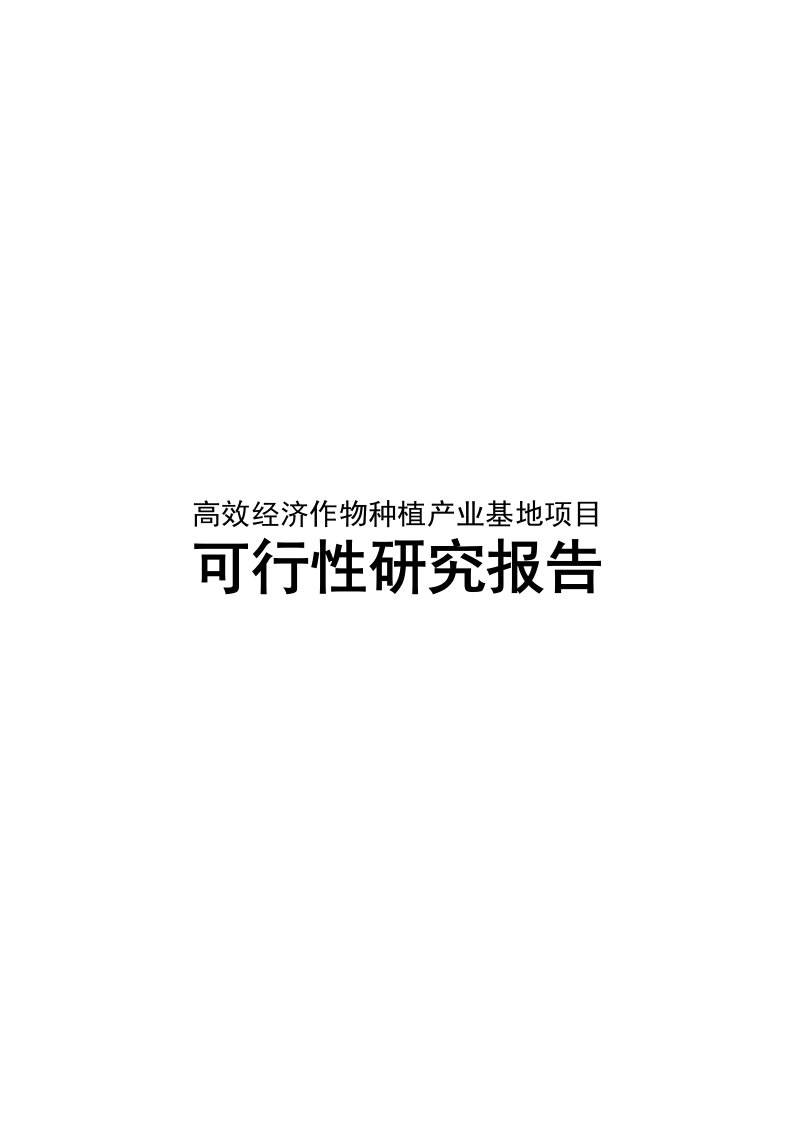 高效经济作物种植产业基地项目

可行性研究报告